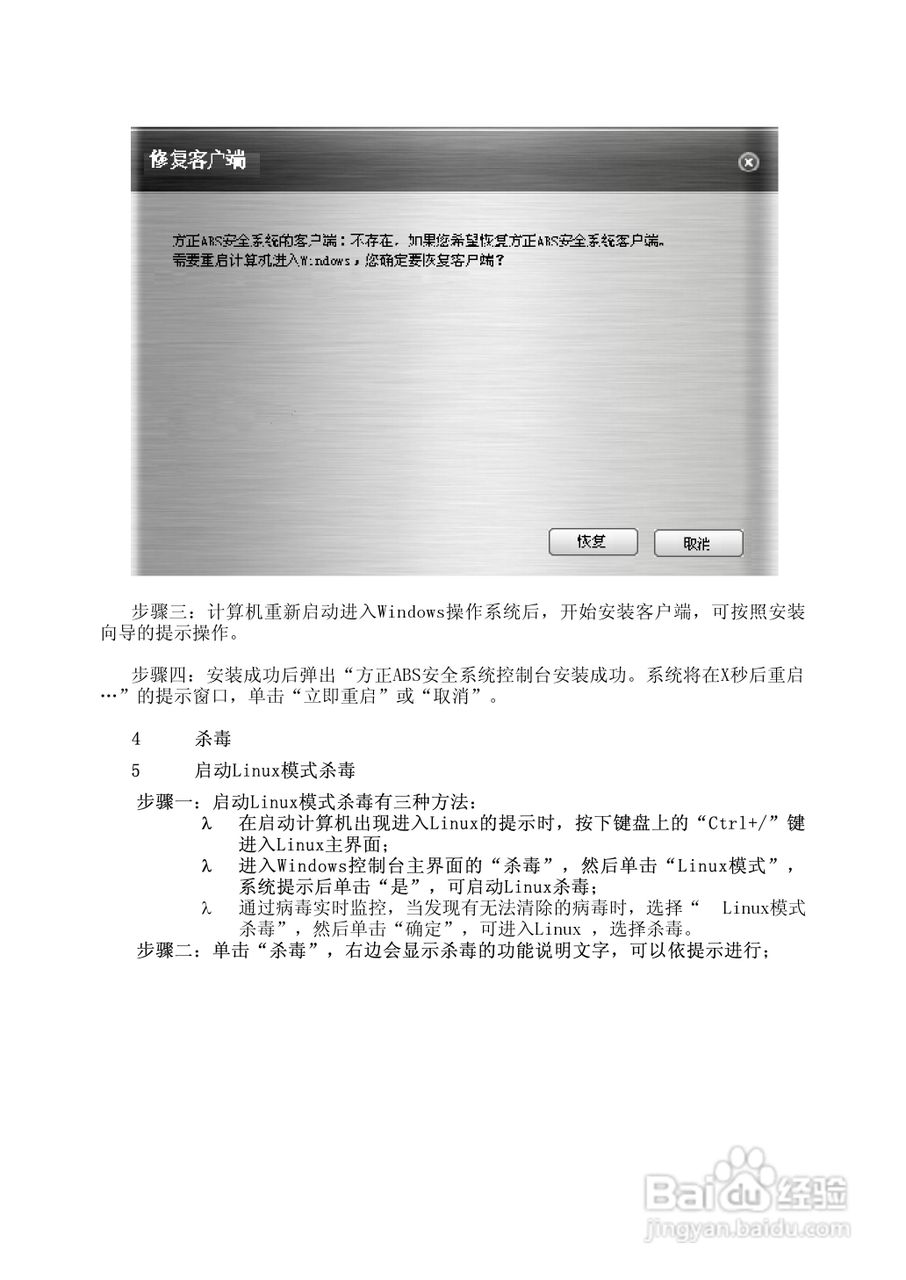 修复客户端

方正ABS安全系统的客户端：不存在，如果您希望恢复方正ABS安全系统客户端，需要重启计算机进入Windows，您确定要恢复客户端？

恢复 取消

步骤三：计算机重新启动进入Windows操作系统后，开始安装客户端，可按照安装向导的提示操作。

步骤四：安装成功后弹出“方正ABS安全系统控制台安装成功。系统将在X秒后重启…”的提示窗口，单击“立即重启”或“取消”。

4 杀毒

5 启动Linux模式杀毒

步骤一：启动Linux模式杀毒有三种方法：

λ 在启动计算机出现进入Linux的提示时，按下键盘上的“Ctrl+/”键进入Linux主界面；

λ 进入Windows控制台主界面的“杀毒”，然后单击“Linux模式”，系统提示后单击“是”，可启动Linux杀毒；

λ 通过病毒实时监控，当发现有无法清除的病毒时，选择“ Linux模式杀毒”，然后单击“确定”，可进入Linux ，选择杀毒。

步骤二：单击“杀毒”，右边会显示杀毒的功能说明文字，可以依提示进行；

Baidu经验
jingyan.baidu.com